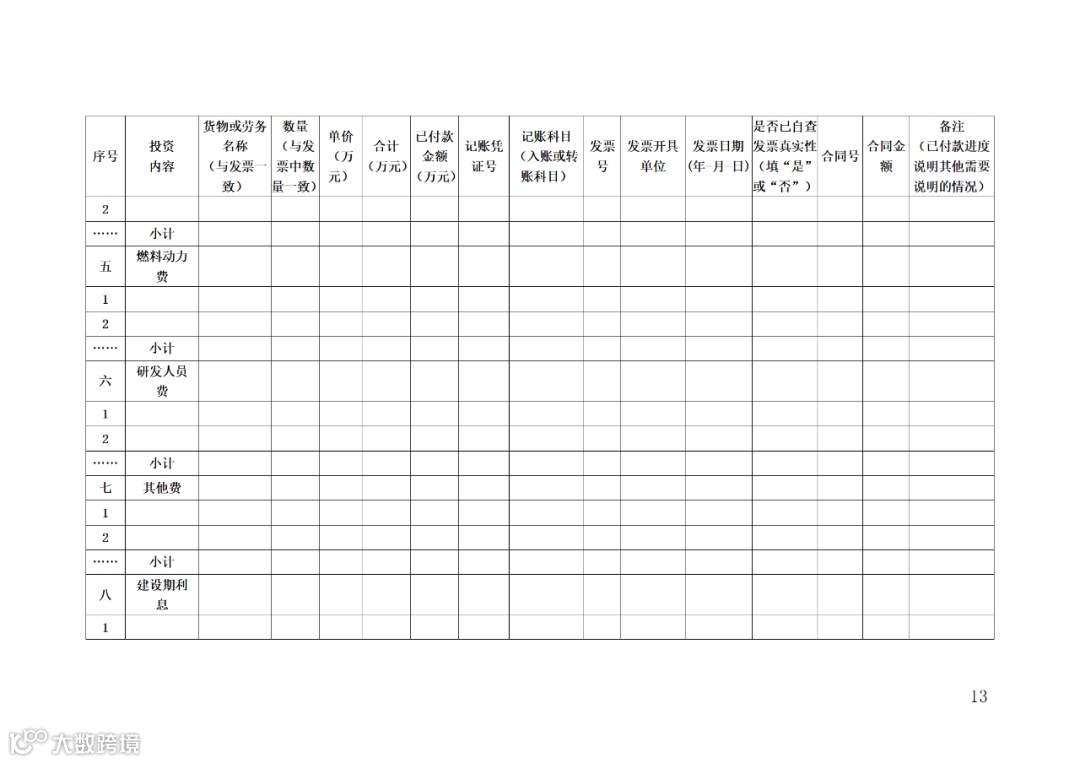 | 序号 | 投资内容 | 货物或劳务名称（与发票一致） | 数量（与发票中数量一致） | 单价（万元） | 合计（万元） | 已付款金额（万元） | 记账凭证号 | 记账科目（入账或转账科目） | 发票号 | 发票开具单位 | 发票日期（年-月-日） | 是否已自查发票真实性（填“是”或“否”） | 合同号 | 合同金额 | 备注（已付款进度说明其他需要说明的情况） |
|---|---|---|---|---|---|---|---|---|---|---|---|---|---|---|---|
| 2 | | | | | | | | | | | | | | | |
| …… | 小计 | | | | | | | | | | | | | | |
| 五 | 燃料动力费 | | | | | | | | | | | | | | |
| 1 | | | | | | | | | | | | | | | |
| 2 | | | | | | | | | | | | | | | |
| …… | 小计 | | | | | | | | | | | | | | |
| 六 | 研发人员费 | | | | | | | | | | | | | | |
| 1 | | | | | | | | | | | | | | | |
| 2 | | | | | | | | | | | | | | | |
| …… | 小计 | | | | | | | | | | | | | | |
| 七 | 其他费 | | | | | | | | | | | | | | |
| 1 | | | | | | | | | | | | | | | |
| 2 | | | | | | | | | | | | | | | |
| …… | 小计 | | | | | | | | | | | | | | |
| 八 | 建设期利息 | | | | | | | | | | | | | | |
| 1 | | | | | | | | | | | | | | | |

13

大数跨境